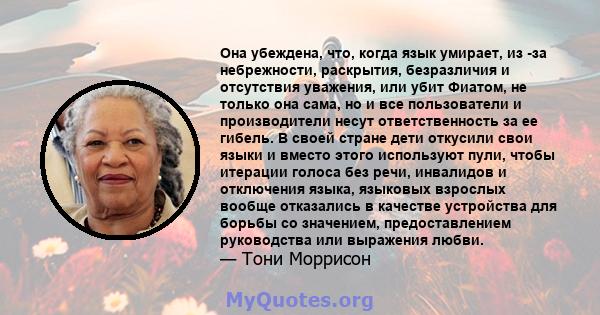 Она убеждена, что, когда язык умирает, из -за небрежности, раскрытия, безразличия и отсутствия уважения, или убит Фиатом, не только она сама, но и все пользователи и производители несут ответственность за ее гибель. В своей стране дети откусили свои языки и вместо этого используют пули, чтобы итерации голоса без речи, инвалидов и отключения языка, языковых взрослых вообще отказались в качестве устройства для борьбы со значением, предоставлением руководства или выражения любви.
— Тони Моррисон

MyQuotes.org